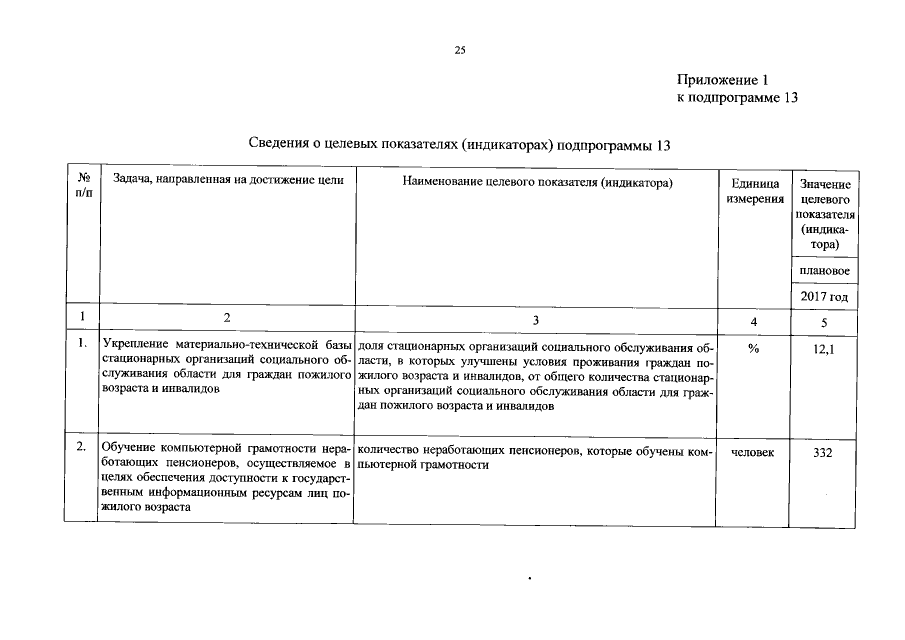 25

Приложение 1
к подпрограмме 13

Сведения о целевых показателях (индикаторах) подпрограммы 13

| № п/п | Задача, направленная на достижение цели | Наименование целевого показателя (индикатора) | Единица измерения | Значение целевого показателя (индикатора) плановое 2017 год |
|---|---|---|---|---|
| 1 | 2 | 3 | 4 | 5 |
| 1. | Укрепление материально-технической базы стационарных организаций социального обслуживания области для граждан пожилого возраста и инвалидов | доля стационарных организаций социального обслуживания области, в которых улучшены условия проживания граждан пожилого возраста и инвалидов, от общего количества стационарных организаций социального обслуживания области для граждан пожилого возраста и инвалидов | % | 12,1 |
| 2. | Обучение компьютерной грамотности неработающих пенсионеров, осуществляемое в целях обеспечения доступности к государственным информационным ресурсам лиц пожилого возраста | количество неработающих пенсионеров, которые обучены компьютерной грамотности | человек | 332 |